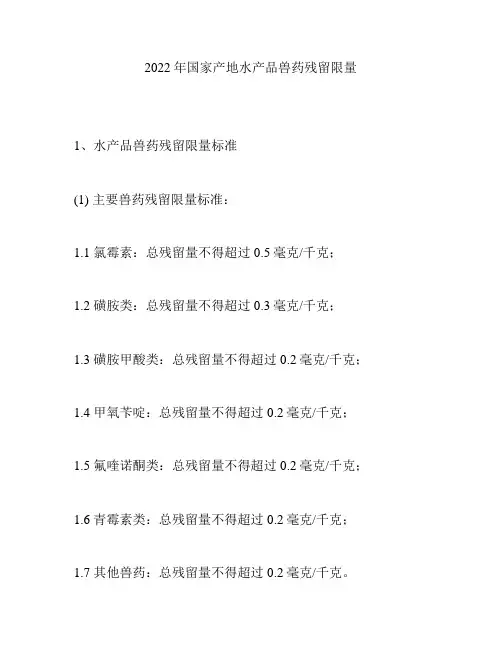 2022 年国家产地水产品兽药残留限量

1、水产品兽药残留限量标准

(1) 主要兽药残留限量标准：

1.1 氯霉素：总残留量不得超过 0.5 毫克/千克；

1.2 磺胺类：总残留量不得超过 0.3 毫克/千克；

1.3 磺胺甲酸类：总残留量不得超过 0.2 毫克/千克；

1.4 甲氧苄啶：总残留量不得超过 0.2 毫克/千克；

1.5 氟喹诺酮类：总残留量不得超过 0.2 毫克/千克；

1.6 青霉素类：总残留量不得超过 0.2 毫克/千克；

1.7 其他兽药：总残留量不得超过 0.2 毫克/千克。